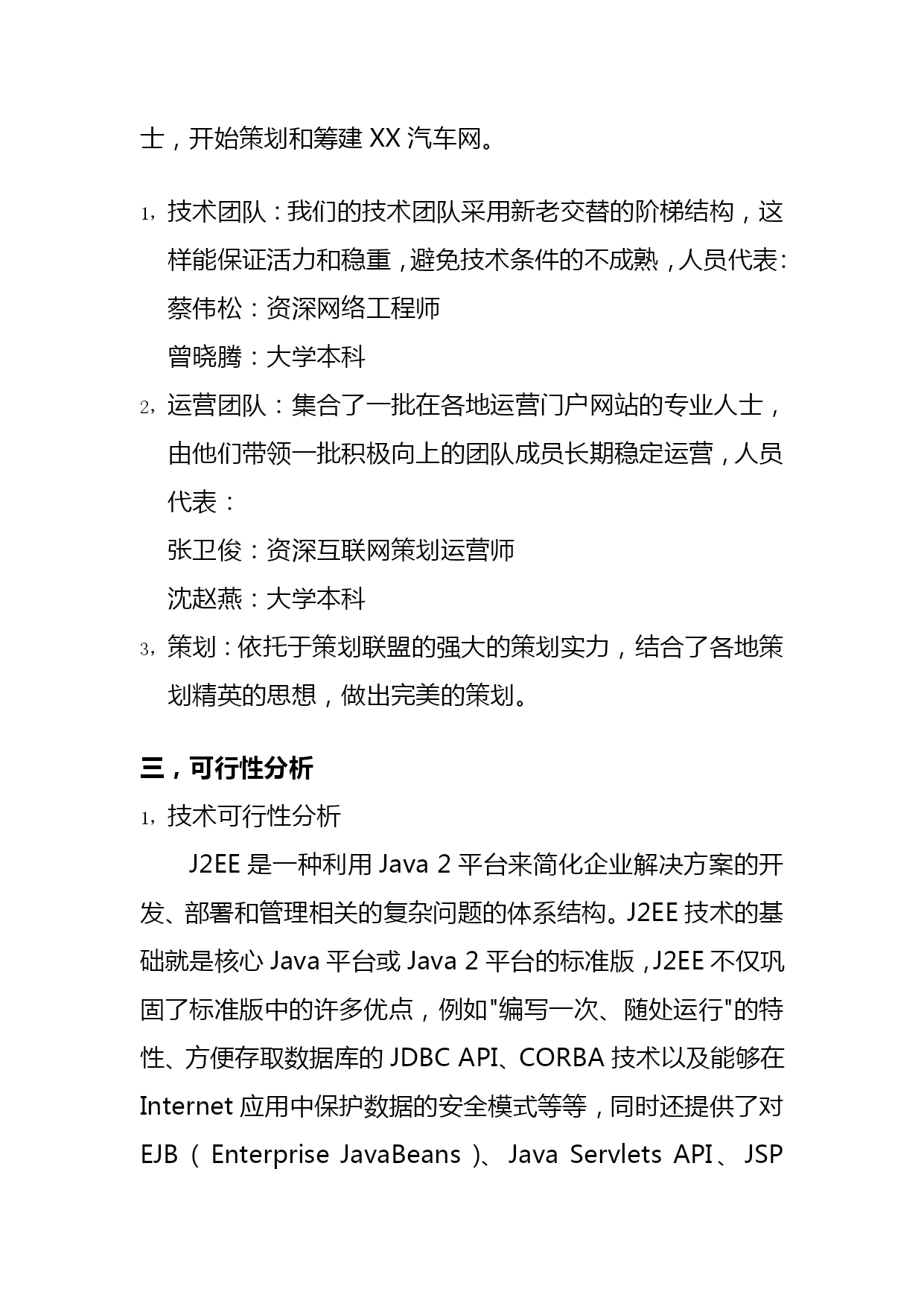 士，开始策划和筹建 XX 汽车网。

1，技术团队：我们的技术团队采用新老交替的阶梯结构，这样能保证活力和稳重，避免技术条件的不成熟，人员代表：
蔡伟松：资深网络工程师
曾晓腾：大学本科
2，运营团队：集合了一批在各地运营门户网站的专业人士，由他们带领一批积极向上的团队成员长期稳定运营，人员代表：
张卫俊：资深互联网策划运营师
沈赵燕：大学本科
3，策划：依托于策划联盟的强大的策划实力，结合了各地策划精英的思想，做出完美的策划。

三，可行性分析
1，技术可行性分析
J2EE 是一种利用 Java 2 平台来简化企业解决方案的开发、部署和管理相关的复杂问题的体系结构。J2EE 技术的基础就是核心 Java 平台或 Java 2 平台的标准版，J2EE 不仅巩固了标准版中的许多优点，例如"编写一次、随处运行"的特性、方便存取数据库的 JDBC API、CORBA 技术以及能够在 Internet 应用中保护数据的安全模式等等，同时还提供了对 EJB（Enterprise JavaBeans）、Java Servlets API、JSP